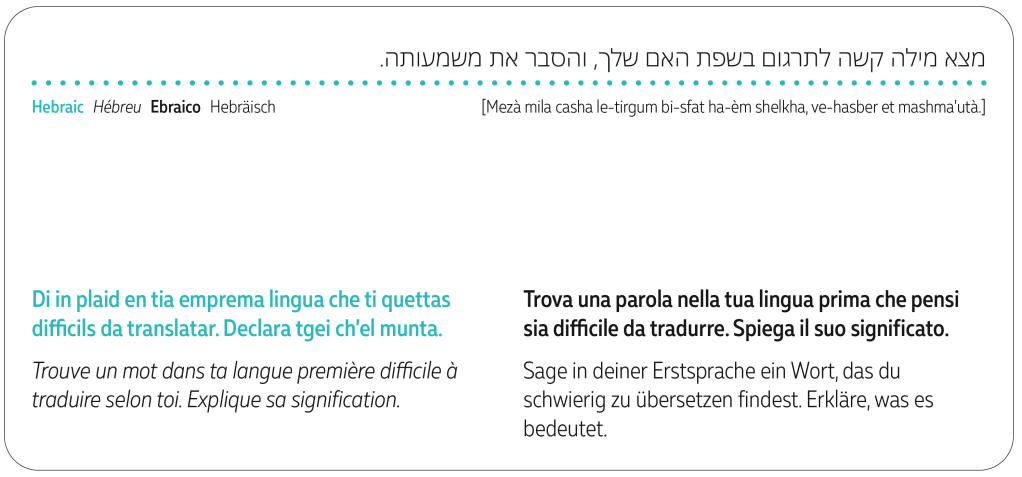 מצא מילה קשה לתרגום בשפת האם שלך, והסבר את משמעותה.

Hebraic Hébreu Ebraico Hebräisch

[Mezà mila casha le-tirgum bi-sfat ha-èm shelkha, ve-hasber et mashma'utà.]

Di in plaid en tia emprema lingua che ti quettas difficils da translatar. Declara tgei ch'el munta.

Trouve un mot dans ta langue première difficile à traduire selon toi. Explique sa signification.

Trova una parola nella tua lingua prima che pensi sia difficile da tradurre. Spiega il suo significato.

Sage in deiner Erstsprache ein Wort, das du schwierig zu übersetzen findest. Erkläre, was es bedeutet.